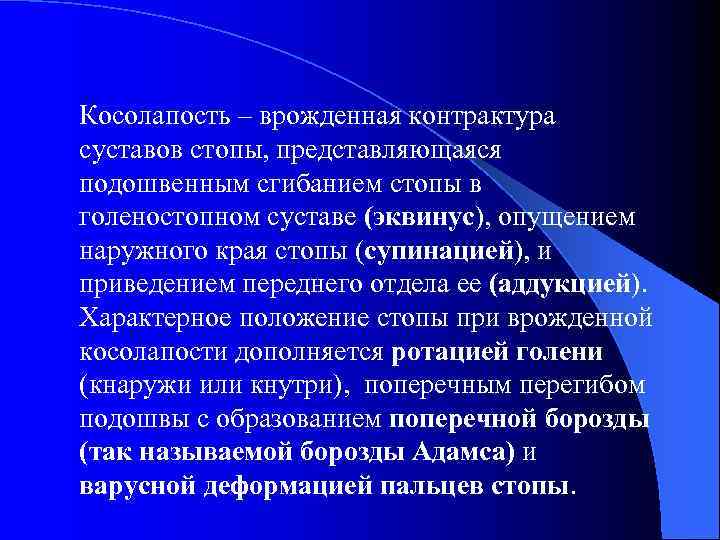 Косолапость – врожденная контрактура суставов стопы, представляющаяся подошвенным сгибанием стопы в голеностопном суставе (эквинус), опущением наружного края стопы (супинацией), и приведением переднего отдела ее (аддукцией). Характерное положение стопы при врожденной косолапости дополняется ротацией голени (кнаружи или кнутри), поперечным перегибом подошвы с образованием поперечной борозды (так называемой борозды Адамса) и варусной деформацией пальцев стопы.